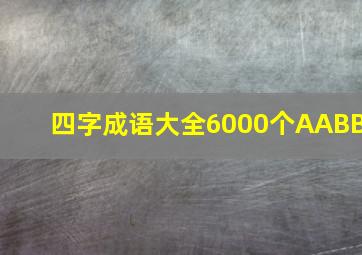 四字成语大全6000个AABB